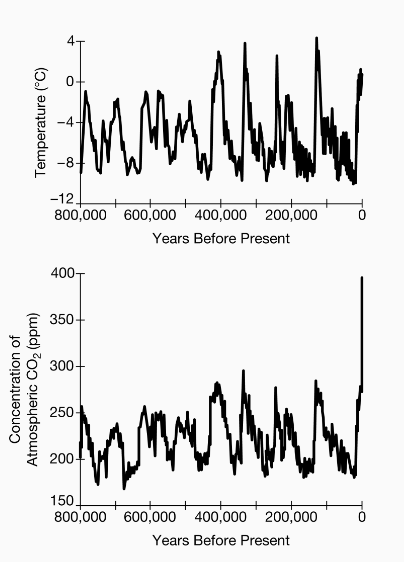 Temperature (°C)
4
0
−4
−8
−12
800,000
600,000
400,000
200,000
0
Years Before Present

Concentration of Atmospheric $CO_2$ (ppm)
400
350
300
250
200
150
800,000
600,000
400,000
200,000
0
Years Before Present